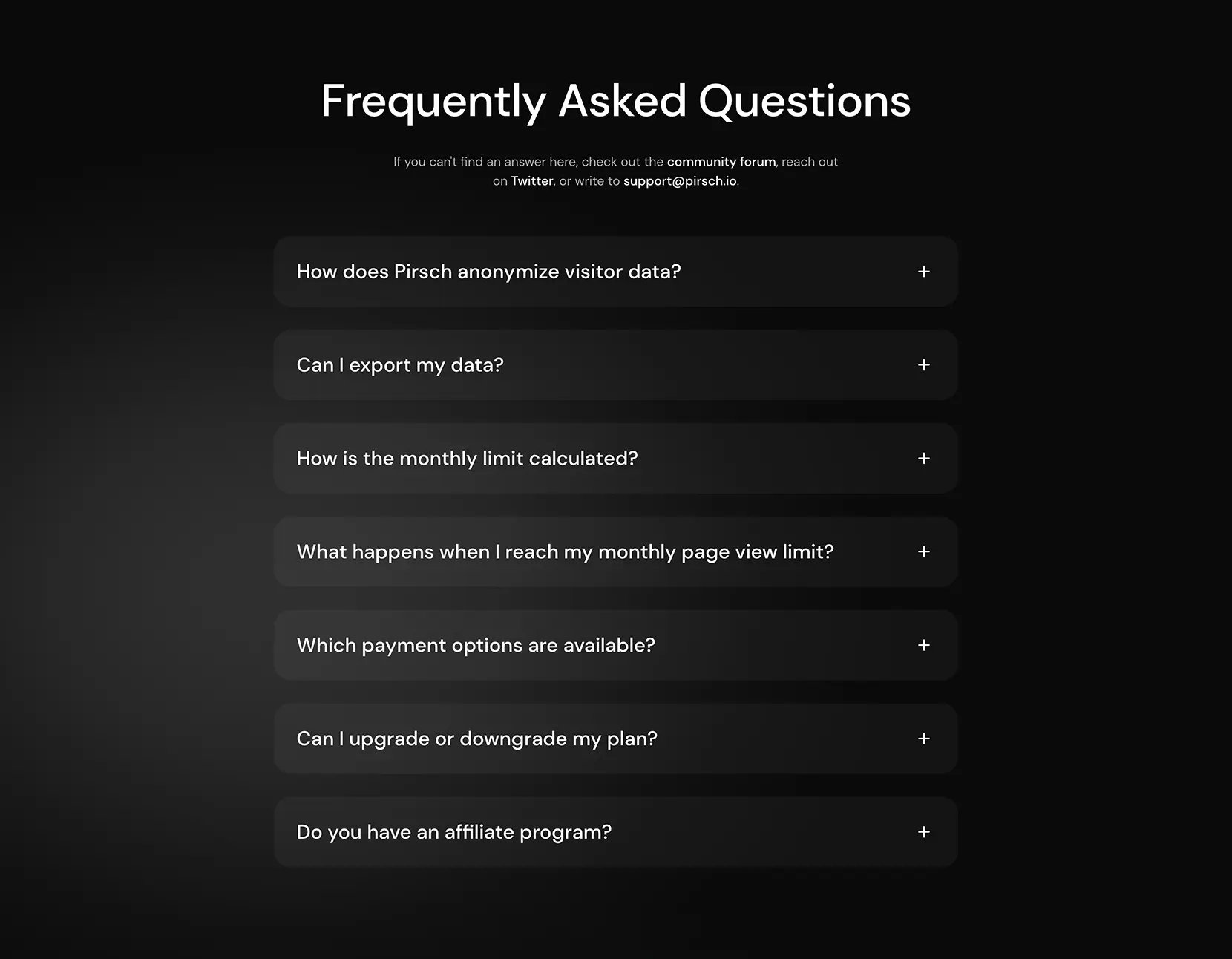 Frequently Asked Questions

If you can't find an answer here, check out the community forum, reach out on Twitter, or write to support@pirsch.io.

How does Pirsch anonymize visitor data? +

Can I export my data? +

How is the monthly limit calculated? +

What happens when I reach my monthly page view limit? +

Which payment options are available? +

Can I upgrade or downgrade my plan? +

Do you have an affiliate program? +